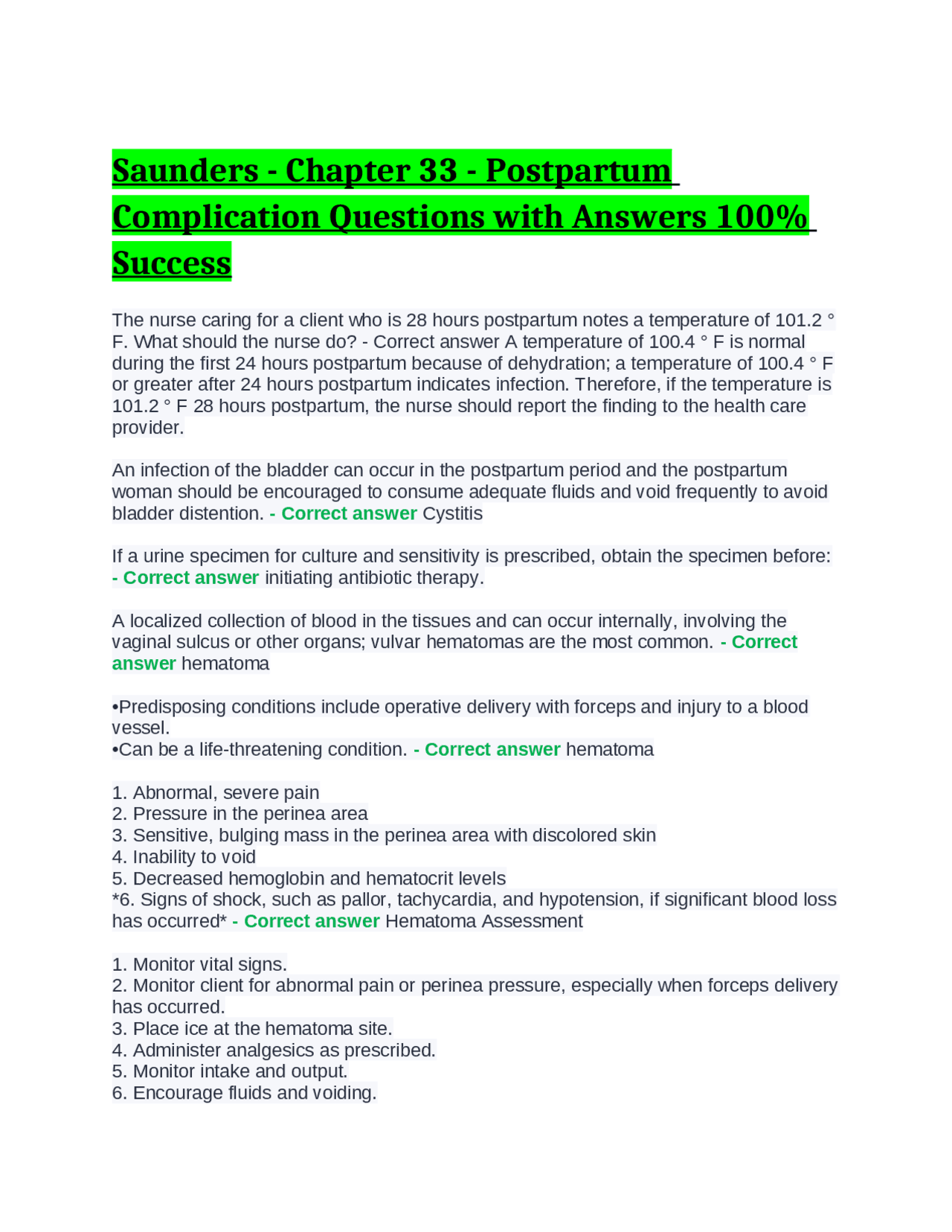 Saunders - Chapter 33 - Postpartum Complication Questions with Answers 100% Success

The nurse caring for a client who is 28 hours postpartum notes a temperature of 101.2 ° F. What should the nurse do? - Correct answer A temperature of 100.4 ° F is normal during the first 24 hours postpartum because of dehydration; a temperature of 100.4 ° F or greater after 24 hours postpartum indicates infection. Therefore, if the temperature is 101.2 ° F 28 hours postpartum, the nurse should report the finding to the health care provider.

An infection of the bladder can occur in the postpartum period and the postpartum woman should be encouraged to consume adequate fluids and void frequently to avoid bladder distention. - Correct answer Cystitis

If a urine specimen for culture and sensitivity is prescribed, obtain the specimen before: - Correct answer initiating antibiotic therapy.

A localized collection of blood in the tissues and can occur internally, involving the vaginal sulcus or other organs; vulvar hematomas are the most common. - Correct answer hematoma

•Predisposing conditions include operative delivery with forceps and injury to a blood vessel.
•Can be a life-threatening condition. - Correct answer hematoma

1. Abnormal, severe pain
2. Pressure in the perinea area
3. Sensitive, bulging mass in the perinea area with discolored skin
4. Inability to void
5. Decreased hemoglobin and hematocrit levels
*6. Signs of shock, such as pallor, tachycardia, and hypotension, if significant blood loss has occurred* - Correct answer Hematoma Assessment

1. Monitor vital signs.
2. Monitor client for abnormal pain or perinea pressure, especially when forceps delivery has occurred.
3. Place ice at the hematoma site.
4. Administer analgesics as prescribed.
5. Monitor intake and output.
6. Encourage fluids and voiding.